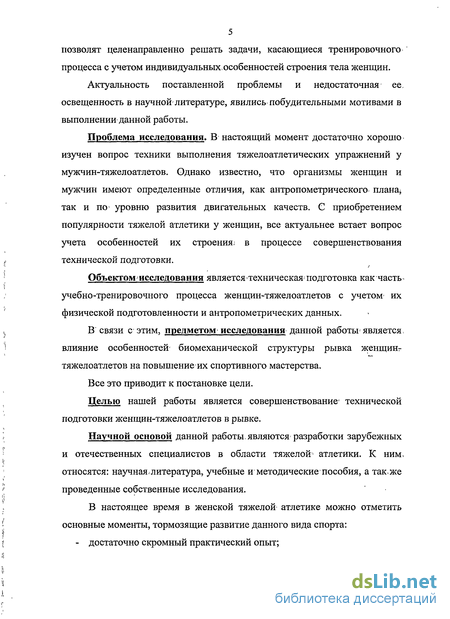 5

позволят целенаправленно решать задачи, касающиеся тренировочного процесса с учетом индивидуальных особенностей строения тела женщин.

Актуальность поставленной проблемы и недостаточная ее освещенность в научной литературе, явились побудительными мотивами в выполнении данной работы.

Проблема исследования. В настоящий момент достаточно хорошо изучен вопрос техники выполнения тяжелоатлетических упражнений у мужчин-тяжелоатлетов. Однако известно, что организмы женщин и мужчин имеют определенные отличия, как антропометрического плана, так и по уровню развития двигательных качеств. С приобретением популярности тяжелой атлетики у женщин, все актуальнее встает вопрос учета особенностей их строения в процессе совершенствования технической подготовки.

Объектом исследования является техническая подготовка как часть учебно-тренировочного процесса женщин-тяжелоатлетов с учетом их физической подготовленности и антропометрических данных.

В связи с этим, предметом исследования данной работы является влияние особенностей биомеханической структуры рывка женщин-тяжелоатлетов на повышение их спортивного мастерства.

Все это приводит к постановке цели.

Целью нашей работы является совершенствование технической подготовки женщин-тяжелоатлетов в рывке.

Научной основой данной работы являются разработки зарубежных и отечественных специалистов в области тяжелой атлетики. К ним относятся: научная литература, учебные и методические пособия, а так же проведенные собственные исследования.

В настоящее время в женской тяжелой атлетике можно отметить основные моменты, тормозящие развитие данного вида спорта:

- достаточно скромный практический опыт;

dsLib.net
библиотека диссертаций